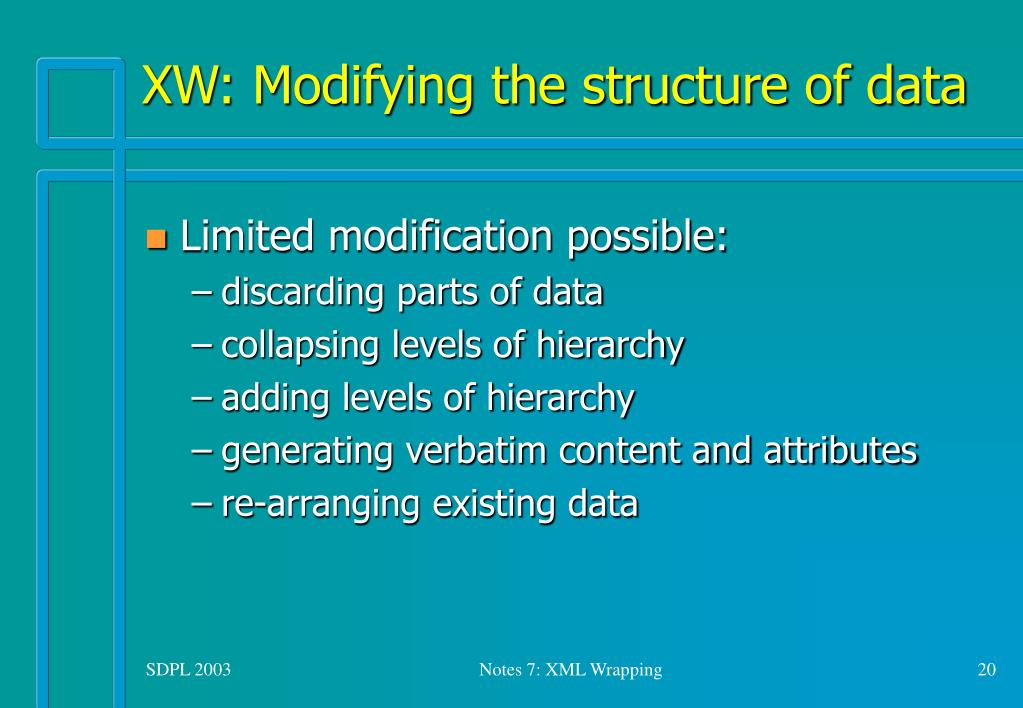 XW: Modifying the structure of data

Limited modification possible:
– discarding parts of data
– collapsing levels of hierarchy
– adding levels of hierarchy
– generating verbatim content and attributes
– re-arranging existing data

SDPL 2003 Notes 7: XML Wrapping 20